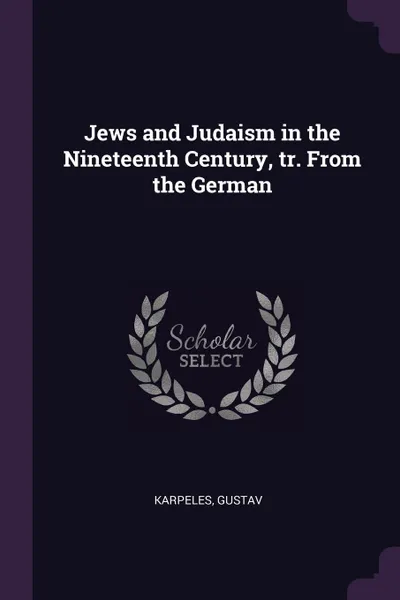 Jews and Judaism in the Nineteenth Century, tr. From the German

Scholar
SELECT

KARPELES, GUSTAV